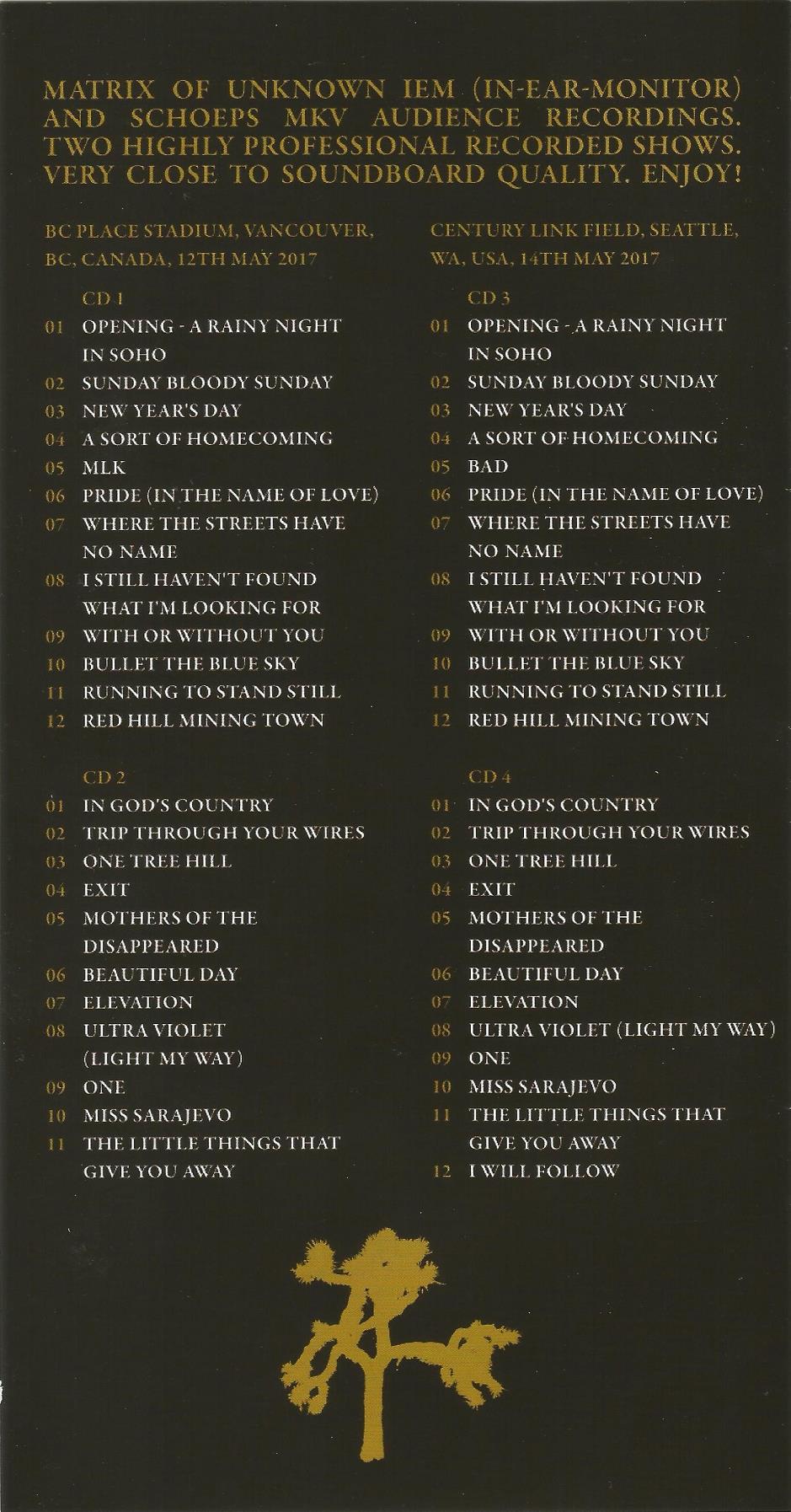 MATRIX OF UNKNOWN IEM (IN-EAR-MONITOR) AND SCHOEPS MKV AUDIENCE RECORDINGS. TWO HIGHLY PROFESSIONAL RECORDED SHOWS. VERY CLOSE TO SOUNDBOARD QUALITY. ENJOY!

BC PLACE STADIUM, VANCOUVER, BC, CANADA, 12TH MAY 2017

CD 1
01 OPENING - A RAINY NIGHT IN SOHO
02 SUNDAY BLOODY SUNDAY
03 NEW YEAR'S DAY
04 A SORT OF HOMECOMING
05 MLK
06 PRIDE (IN THE NAME OF LOVE)
07 WHERE THE STREETS HAVE NO NAME
08 I STILL HAVEN'T FOUND WHAT I'M LOOKING FOR
09 WITH OR WITHOUT YOU
10 BULLET THE BLUE SKY
11 RUNNING TO STAND STILL
12 RED HILL MINING TOWN

CD 2
01 IN GOD'S COUNTRY
02 TRIP THROUGH YOUR WIRES
03 ONE TREE HILL
04 EXIT
05 MOTHERS OF THE DISAPPEARED
06 BEAUTIFUL DAY
07 ELEVATION
08 ULTRA VIOLET (LIGHT MY WAY)
09 ONE
10 MISS SARAJEVO
11 THE LITTLE THINGS THAT GIVE YOU AWAY

CENTURY LINK FIELD, SEATTLE, WA, USA, 14TH MAY 2017

CD 3
01 OPENING - A RAINY NIGHT IN SOHO
02 SUNDAY BLOODY SUNDAY
03 NEW YEAR'S DAY
04 A SORT OF HOMECOMING
05 BAD
06 PRIDE (IN THE NAME OF LOVE)
07 WHERE THE STREETS HAVE NO NAME
08 I STILL HAVEN'T FOUND WHAT I'M LOOKING FOR
09 WITH OR WITHOUT YOU
10 BULLET THE BLUE SKY
11 RUNNING TO STAND STILL
12 RED HILL MINING TOWN

CD 4
01 IN GOD'S COUNTRY
02 TRIP THROUGH YOUR WIRES
03 ONE TREE HILL
04 EXIT
05 MOTHERS OF THE DISAPPEARED
06 BEAUTIFUL DAY
07 ELEVATION
08 ULTRA VIOLET (LIGHT MY WAY)
09 ONE
10 MISS SARAJEVO
11 THE LITTLE THINGS THAT GIVE YOU AWAY
12 I WILL FOLLOW